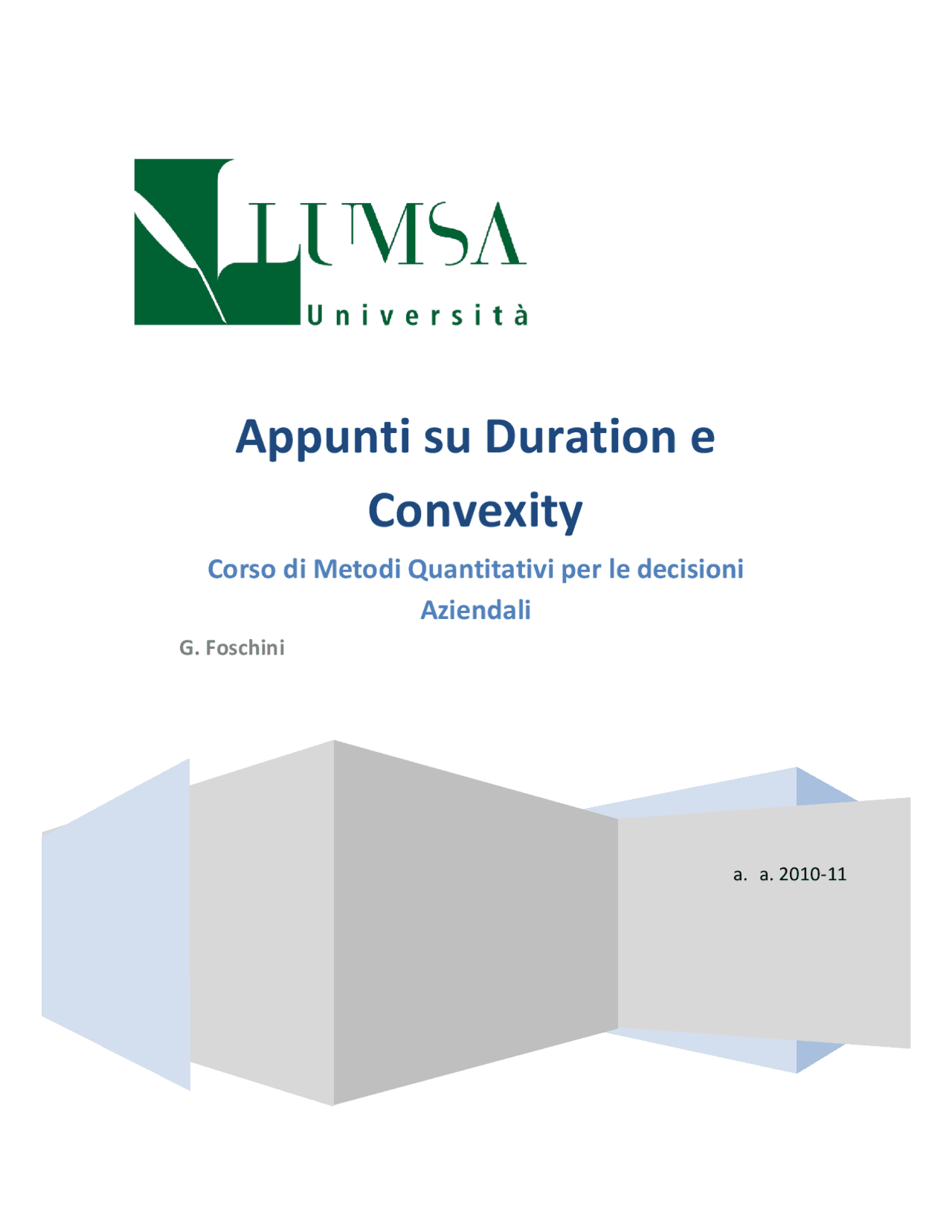 LUMSA
Università

Appunti su Duration e Convexity

Corso di Metodi Quantitativi per le decisioni Aziendali

G. Foschini

a. a. 2010-11